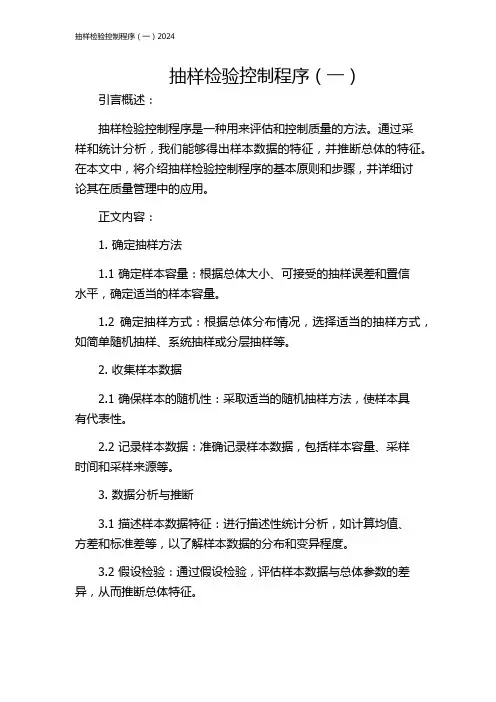 抽样检验控制程序（一）2024

抽样检验控制程序（一）

引言概述：

抽样检验控制程序是一种用来评估和控制质量的方法。通过采样和统计分析，我们能够得出样本数据的特征，并推断总体的特征。在本文中，将介绍抽样检验控制程序的基本原则和步骤，并详细讨论其在质量管理中的应用。

正文内容：

1. 确定抽样方法

1.1 确定样本容量：根据总体大小、可接受的抽样误差和置信水平，确定适当的样本容量。

1.2 确定抽样方式：根据总体分布情况，选择适当的抽样方式，如简单随机抽样、系统抽样或分层抽样等。

2. 收集样本数据

2.1 确保样本的随机性：采取适当的随机抽样方法，使样本具有代表性。

2.2 记录样本数据：准确记录样本数据，包括样本容量、采样时间和采样来源等。

3. 数据分析与推断

3.1 描述样本数据特征：进行描述性统计分析，如计算均值、方差和标准差等，以了解样本数据的分布和变异程度。

3.2 假设检验：通过假设检验，评估样本数据与总体参数的差异，从而推断总体特征。